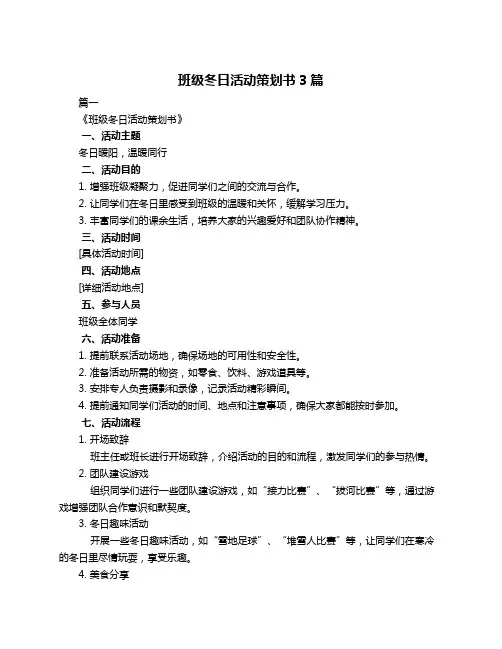 班级冬日活动策划书 3 篇

篇一

《班级冬日活动策划书》

一、活动主题

冬日暖阳，温暖同行

二、活动目的

1. 增强班级凝聚力，促进同学们之间的交流与合作。

2. 让同学们在冬日里感受到班级的温暖和关怀，缓解学习压力。

3. 丰富同学们的课余生活，培养大家的兴趣爱好和团队协作精神。

三、活动时间

[具体活动时间]

四、活动地点

[详细活动地点]

五、参与人员

班级全体同学

六、活动准备

1. 提前联系活动场地，确保场地的可用性和安全性。

2. 准备活动所需的物资，如零食、饮料、游戏道具等。

3. 安排专人负责摄影和录像，记录活动精彩瞬间。

4. 提前通知同学们活动的时间、地点和注意事项，确保大家都能按时参加。

七、活动流程

1. 开场致辞

班主任或班长进行开场致辞，介绍活动的目的和流程，激发同学们的参与热情。

2. 团队建设游戏

组织同学们进行一些团队建设游戏，如“接力比赛”、“拔河比赛”等，通过游戏增强团队合作意识和默契度。

3. 冬日趣味活动

开展一些冬日趣味活动，如“雪地足球”、“堆雪人比赛”等，让同学们在寒冷的冬日里尽情玩耍，享受乐趣。

4. 美食分享